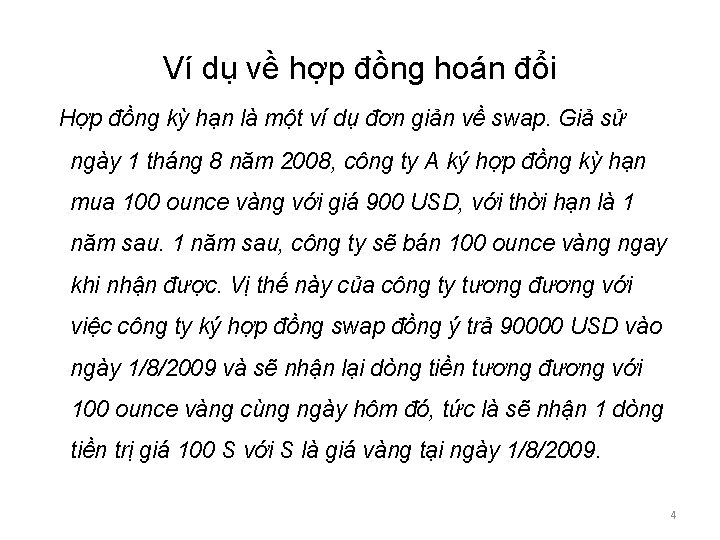 Ví dụ về hợp đồng hoán đổi

Hợp đồng kỳ hạn là một ví dụ đơn giản về swap. Giả sử ngày 1 tháng 8 năm 2008, công ty A ký hợp đồng kỳ hạn mua 100 ounce vàng với giá 900 USD, với thời hạn là 1 năm sau. 1 năm sau, công ty sẽ bán 100 ounce vàng ngay khi nhận được. Vị thế này của công ty tương đương với việc công ty ký hợp đồng swap đồng ý trả 90000 USD vào ngày 1/8/2009 và sẽ nhận lại dòng tiền tương đương với 100 ounce vàng cùng ngày hôm đó, tức là sẽ nhận 1 dòng tiền trị giá 100 S với S là giá vàng tại ngày 1/8/2009.

4